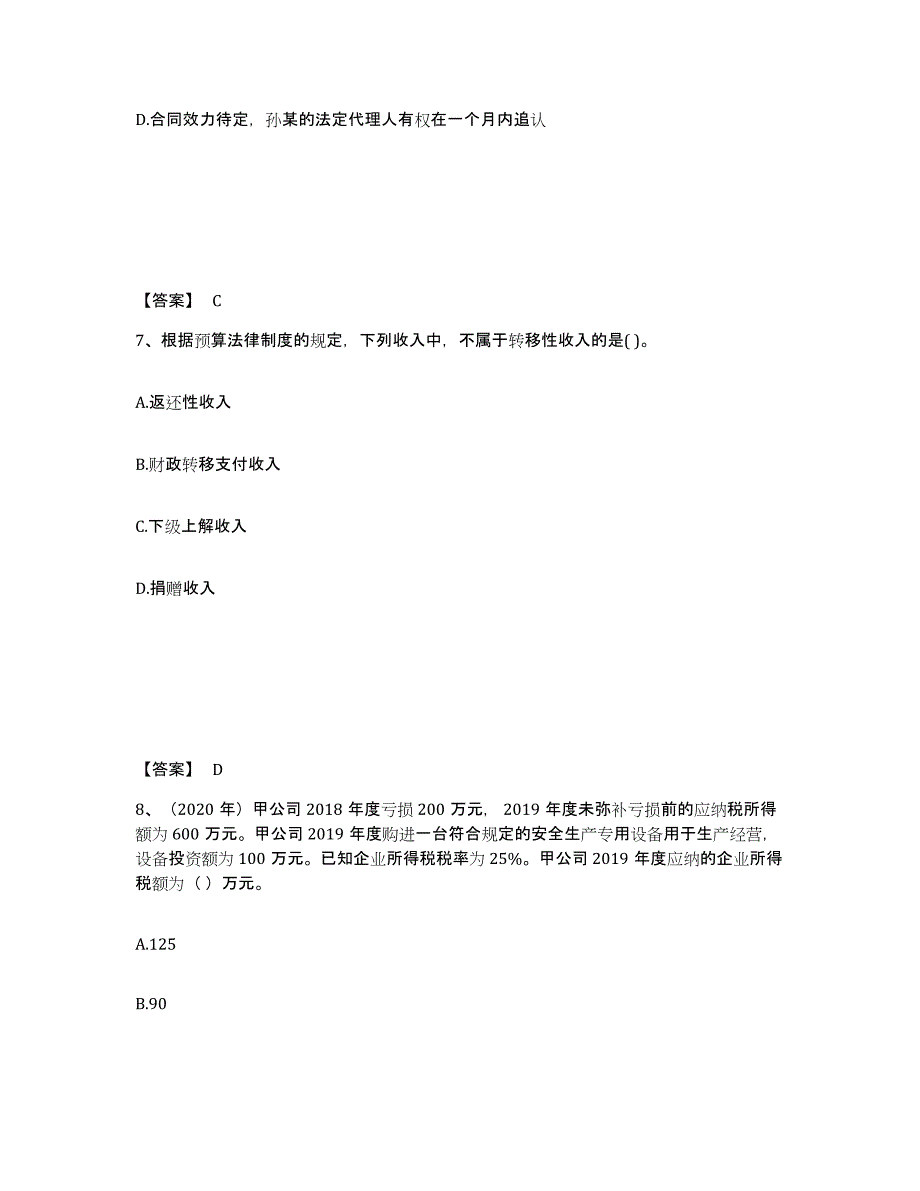 D.合同效力待定，孙某的法定代理人有权在一个月内追认

【答案】 C

7、根据预算法律制度的规定，下列收入中，不属于转移性收入的是( )。

A.返还性收入

B.财政转移支付收入

C.下级上解收入

D.捐赠收入

【答案】 D

8、（2020 年）甲公司 2018 年度亏损 200 万元， 2019 年度未弥补亏损前的应纳税所得额为 600 万元。甲公司 2019 年度购进一台符合规定的安全生产专用设备用于生产经营，设备投资额为 100 万元。已知企业所得税税率为 25%。甲公司 2019 年度应纳的企业所得税额为（ ）万元。

A.125

B.90